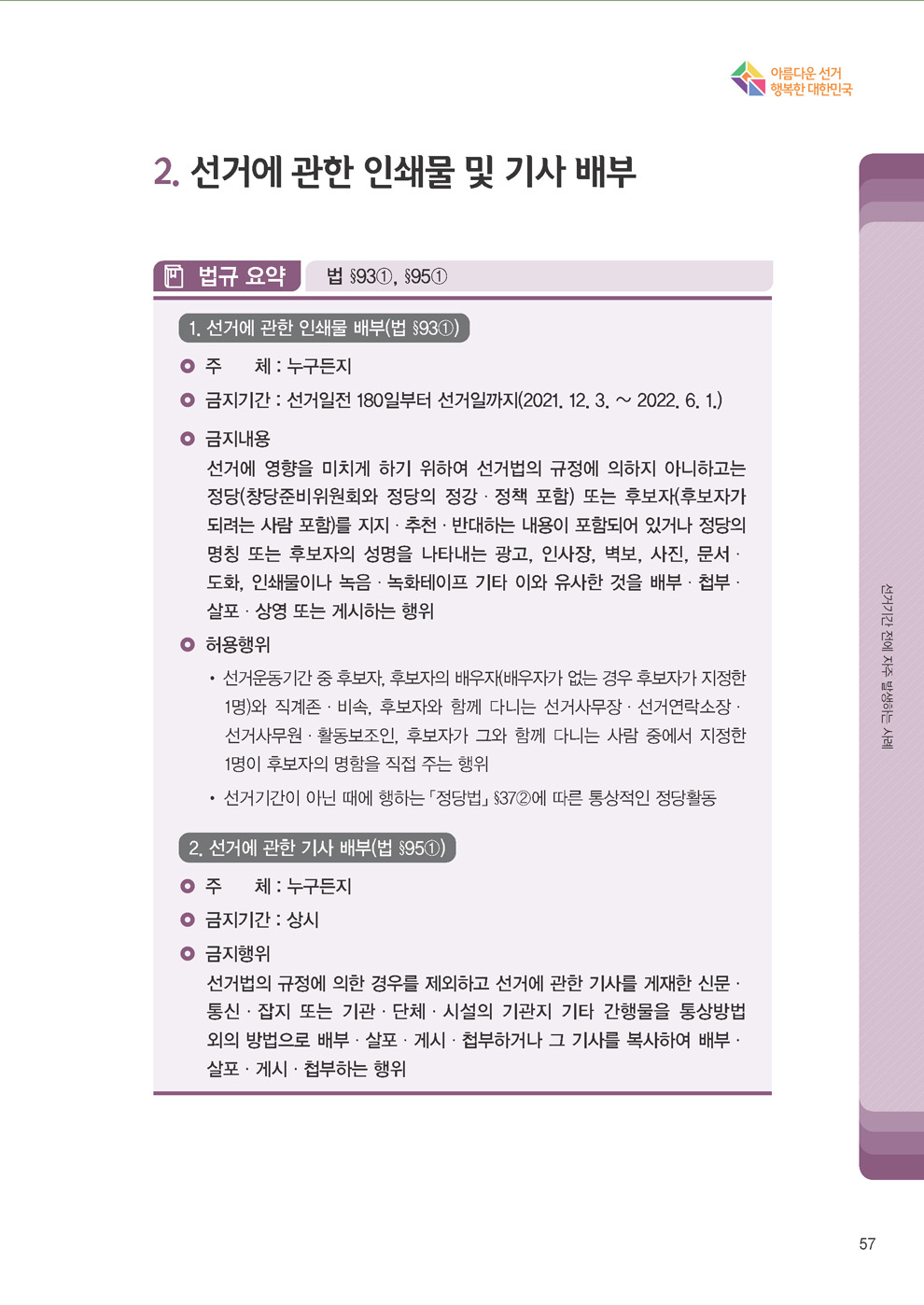 아름다운 선거
행복한 대한민국

2. 선거에 관한 인쇄물 및 기사 배부

법규 요약 법 §93①, §95①

1. 선거에 관한 인쇄물 배부(법 §93①)

주 체 : 누구든지

금지기간 : 선거일전 180일부터 선거일까지(2021. 12. 3. ~ 2022. 6. 1.)

금지내용
선거에 영향을 미치게 하기 위하여 선거법의 규정에 의하지 아니하고는 정당(창당준비위원회와 정당의 정강 · 정책 포함) 또는 후보자(후보자가 되려는 사람 포함)를 지지 · 추천 · 반대하는 내용이 포함되어 있거나 정당의 명칭 또는 후보자의 성명을 나타내는 광고, 인사장, 벽보, 사진, 문서 · 도화, 인쇄물이나 녹음 · 녹화테이프 기타 이와 유사한 것을 배부 · 첩부 · 살포 · 상영 또는 게시하는 행위

허용행위
• 선거운동기간 중 후보자, 후보자의 배우자(배우자가 없는 경우 후보자가 지정한 1명)와 직계존 · 비속, 후보자와 함께 다니는 선거사무장 · 선거연락소장 · 선거사무원 · 활동보조인, 후보자가 그와 함께 다니는 사람 중에서 지정한 1명이 후보자의 명함을 직접 주는 행위
• 선거기간이 아닌 때에 행하는 「정당법」 §37②에 따른 통상적인 정당활동

2. 선거에 관한 기사 배부(법 §95①)

주 체 : 누구든지

금지기간 : 상시

금지행위
선거법의 규정에 의한 경우를 제외하고 선거에 관한 기사를 게재한 신문 · 통신 · 잡지 또는 기관 · 단체 · 시설의 기관지 기타 간행물을 통상방법 외의 방법으로 배부 · 살포 · 게시 · 첩부하거나 그 기사를 복사하여 배부 · 살포 · 게시 · 첩부하는 행위

선거기간 전에 자주 발생하는 사례

57